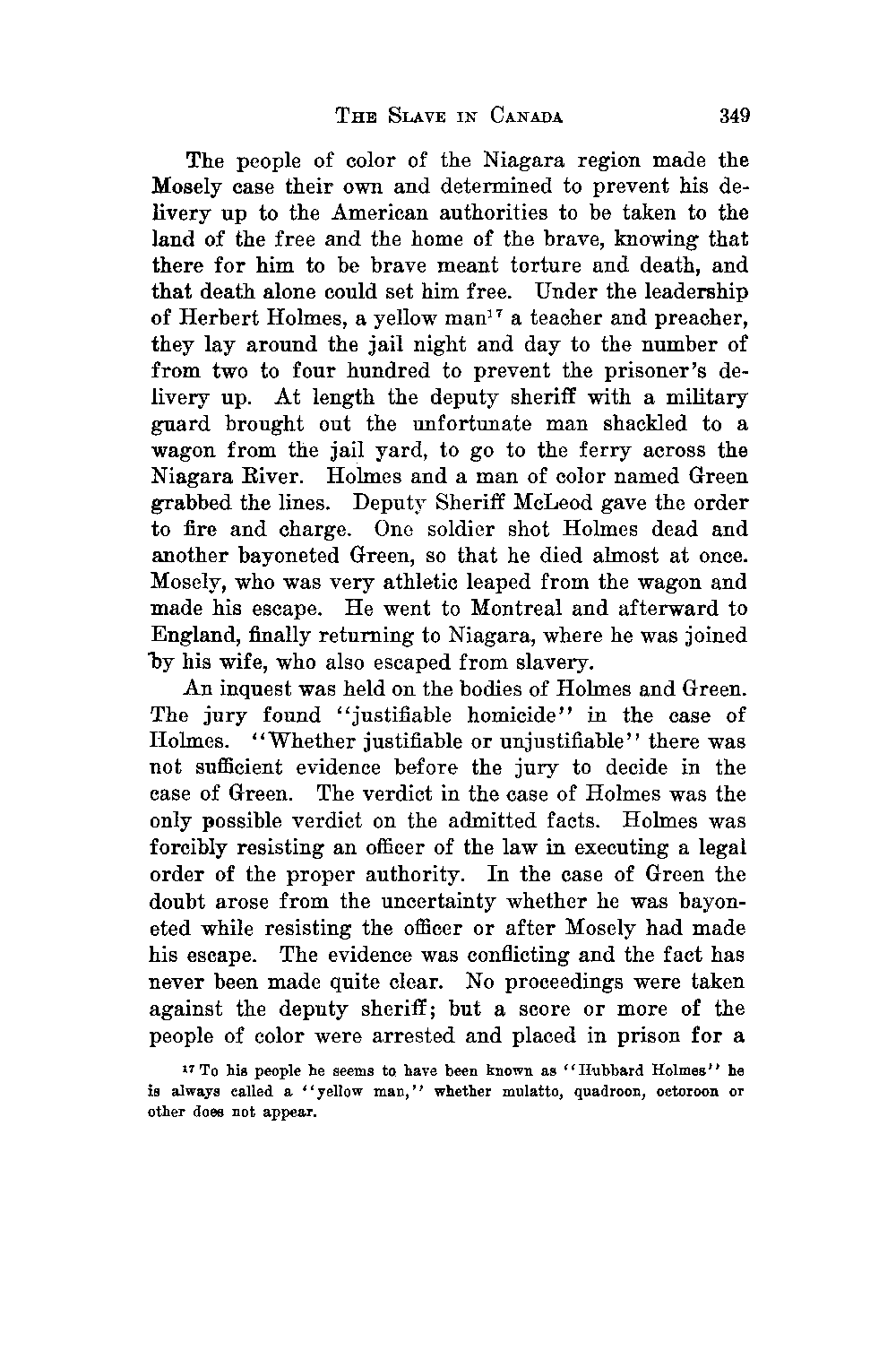 THE SLAVE IN CANADA 349

The people of color of the Niagara region made the Mosely case their own and determined to prevent his delivery up to the American authorities to be taken to the land of the free and the home of the brave, knowing that there for him to be brave meant torture and death, and that death alone could set him free. Under the leadership of Herbert Holmes, a yellow man$^{17}$ a teacher and preacher, they lay around the jail night and day to the number of from two to four hundred to prevent the prisoner's delivery up. At length the deputy sheriff with a military guard brought out the unfortunate man shackled to a wagon from the jail yard, to go to the ferry across the Niagara River. Holmes and a man of color named Green grabbed the lines. Deputy Sheriff McLeod gave the order to fire and charge. One soldier shot Holmes dead and another bayoneted Green, so that he died almost at once. Mosely, who was very athletic leaped from the wagon and made his escape. He went to Montreal and afterward to England, finally returning to Niagara, where he was joined by his wife, who also escaped from slavery.

An inquest was held on the bodies of Holmes and Green. The jury found "justifiable homicide" in the case of Holmes. "Whether justifiable or unjustifiable" there was not sufficient evidence before the jury to decide in the case of Green. The verdict in the case of Holmes was the only possible verdict on the admitted facts. Holmes was forcibly resisting an officer of the law in executing a legal order of the proper authority. In the case of Green the doubt arose from the uncertainty whether he was bayoneted while resisting the officer or after Mosely had made his escape. The evidence was conflicting and the fact has never been made quite clear. No proceedings were taken against the deputy sheriff; but a score or more of the people of color were arrested and placed in prison for a

$^{17}$ To his people he seems to have been known as "Hubbard Holmes" he is always called a "yellow man," whether mulatto, quadroon, octoroon or other does not appear.